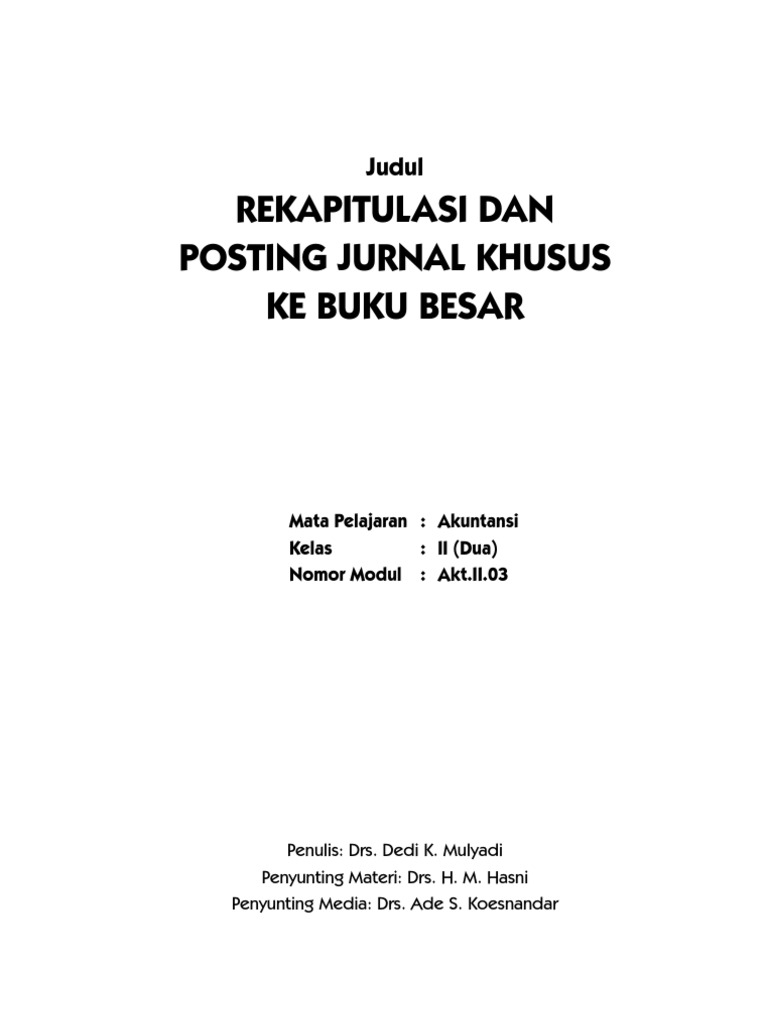 Judul

REKAPITULASI DAN
POSTING JURNAL KHUSUS
KE BUKU BESAR

Mata Pelajaran : Akuntansi
Kelas : II (Dua)
Nomor Modul : Akt.II.03

Penulis: Drs. Dedi K. Mulyadi
Penyunting Materi: Drs. H. M. Hasni
Penyunting Media: Drs. Ade S. Koesnandar